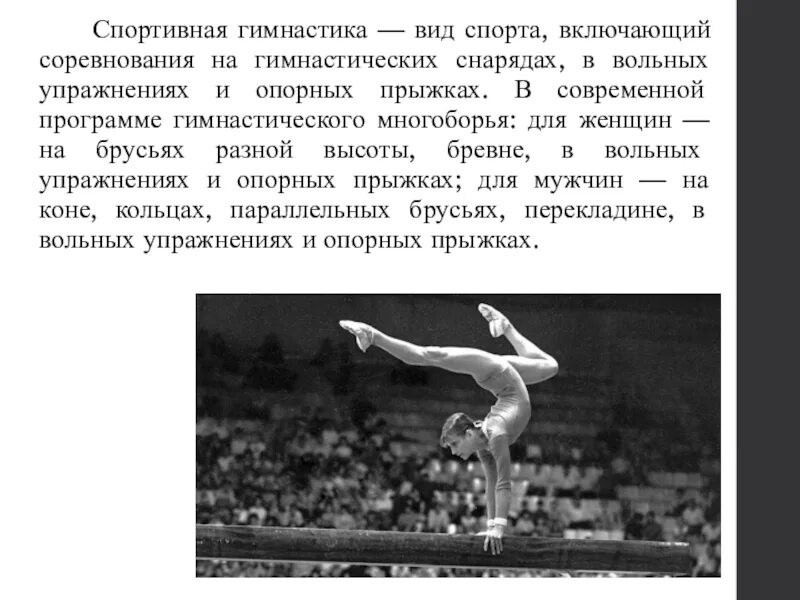 Спортивная гимнастика — вид спорта, включающий соревнования на гимнастических снарядах, в вольных упражнениях и опорных прыжках. В современной программе гимнастического многоборья: для женщин — на брусьях разной высоты, бревне, в вольных упражнениях и опорных прыжках; для мужчин — на коне, кольцах, параллельных брусьях, перекладине, в вольных упражнениях и опорных прыжках.